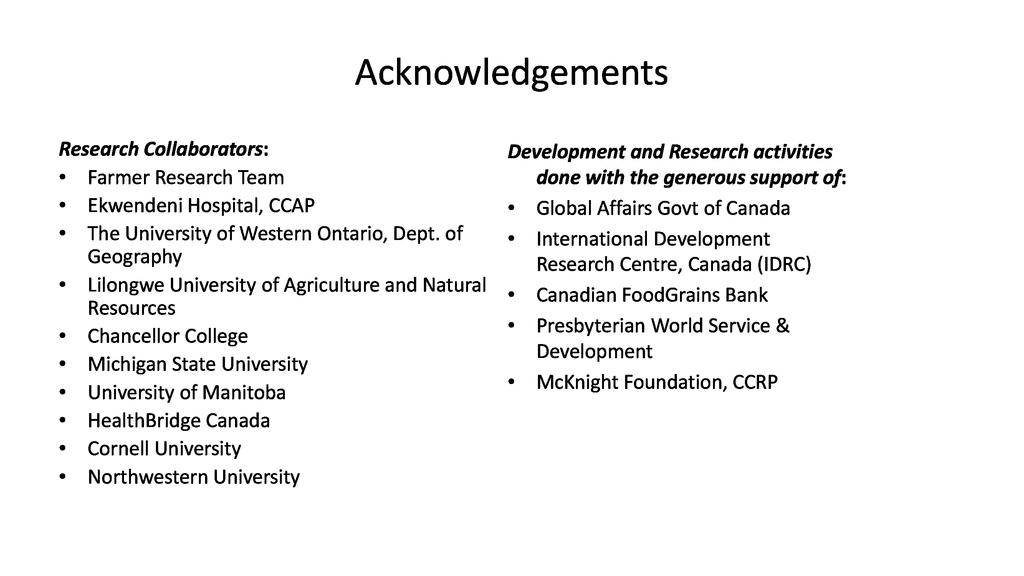 Acknowledgements

Research Collaborators:
• Farmer Research Team
• Ekwendeni Hospital, CCAP
• The University of Western Ontario, Dept. of Geography
• Lilongwe University of Agriculture and Natural Resources
• Chancellor College
• Michigan State University
• University of Manitoba
• HealthBridge Canada
• Cornell University
• Northwestern University

Development and Research activities done with the generous support of:
• Global Affairs Govt of Canada
• International Development Research Centre, Canada (IDRC)
• Canadian FoodGrains Bank
• Presbyterian World Service & Development
• McKnight Foundation, CCRP